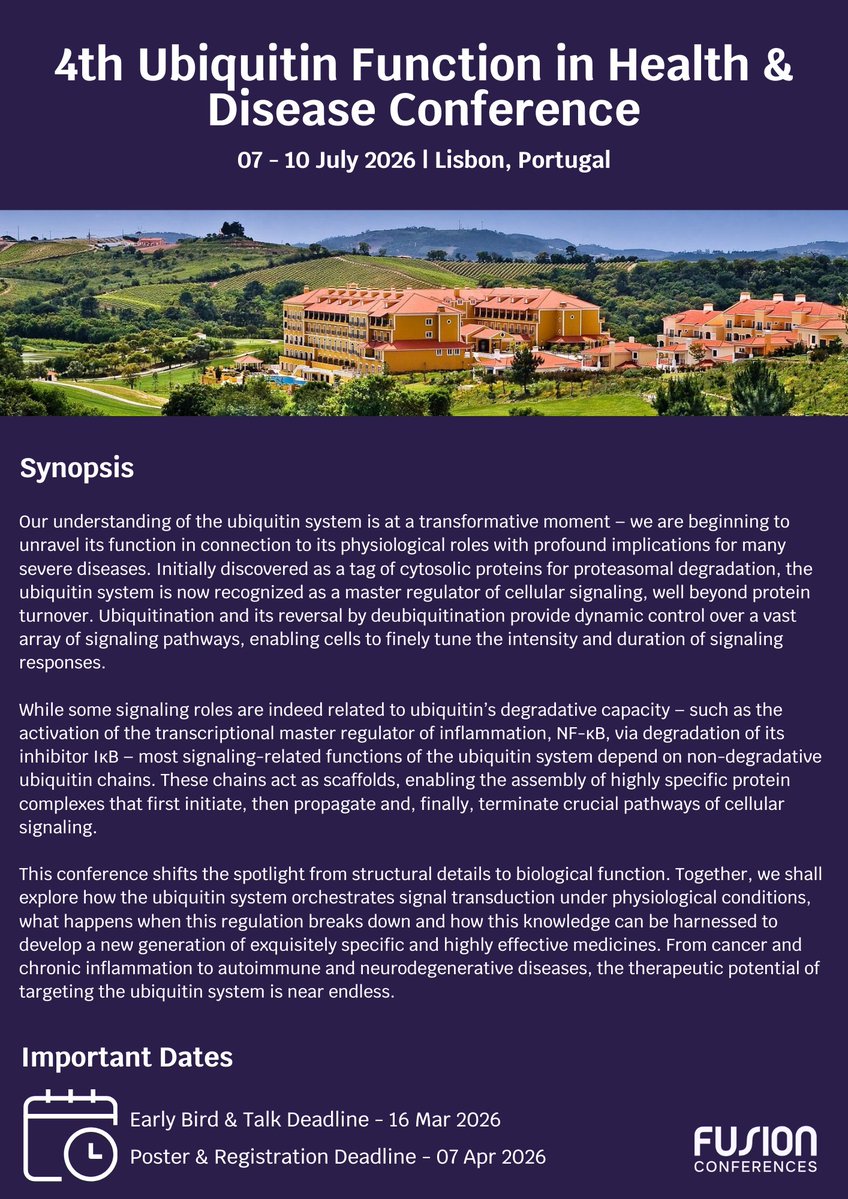 4th Ubiquitin Function in Health & Disease Conference

07 - 10 July 2026 | Lisbon, Portugal

Synopsis

Our understanding of the ubiquitin system is at a transformative moment – we are beginning to unravel its function in connection to its physiological roles with profound implications for many severe diseases. Initially discovered as a tag of cytosolic proteins for proteasomal degradation, the ubiquitin system is now recognized as a master regulator of cellular signaling, well beyond protein turnover. Ubiquitination and its reversal by deubiquitination provide dynamic control over a vast array of signaling pathways, enabling cells to finely tune the intensity and duration of signaling responses.

While some signaling roles are indeed related to ubiquitin's degradative capacity – such as the activation of the transcriptional master regulator of inflammation, NF-κB, via degradation of its inhibitor IκB – most signaling-related functions of the ubiquitin system depend on non-degradative ubiquitin chains. These chains act as scaffolds, enabling the assembly of highly specific protein complexes that first initiate, then propagate and, finally, terminate crucial pathways of cellular signaling.

This conference shifts the spotlight from structural details to biological function. Together, we shall explore how the ubiquitin system orchestrates signal transduction under physiological conditions, what happens when this regulation breaks down and how this knowledge can be harnessed to develop a new generation of exquisitely specific and highly effective medicines. From cancer and chronic inflammation to autoimmune and neurodegenerative diseases, the therapeutic potential of targeting the ubiquitin system is near endless.

Important Dates

Early Bird & Talk Deadline - 16 Mar 2026

Poster & Registration Deadline - 07 Apr 2026

FUSION
CONFERENCES